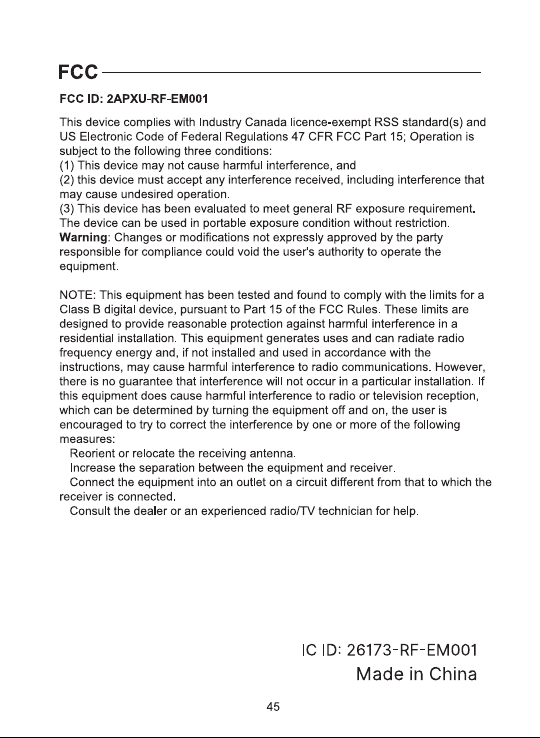 FCC

FCC ID: 2APXU-RF-EM001

This device complies with Industry Canada licence-exempt RSS standard(s) and US Electronic Code of Federal Regulations 47 CFR FCC Part 15; Operation is subject to the following three conditions:
(1) This device may not cause harmful interference, and
(2) this device must accept any interference received, including interference that may cause undesired operation.
(3) This device has been evaluated to meet general RF exposure requirement. The device can be used in portable exposure condition without restriction.
Warning: Changes or modifications not expressly approved by the party responsible for compliance could void the user's authority to operate the equipment.

NOTE: This equipment has been tested and found to comply with the limits for a Class B digital device, pursuant to Part 15 of the FCC Rules. These limits are designed to provide reasonable protection against harmful interference in a residential installation. This equipment generates uses and can radiate radio frequency energy and, if not installed and used in accordance with the instructions, may cause harmful interference to radio communications. However, there is no guarantee that interference will not occur in a particular installation. If this equipment does cause harmful interference to radio or television reception, which can be determined by turning the equipment off and on, the user is encouraged to try to correct the interference by one or more of the following measures:
Reorient or relocate the receiving antenna.
Increase the separation between the equipment and receiver.
Connect the equipment into an outlet on a circuit different from that to which the receiver is connected.
Consult the dealer or an experienced radio/TV technician for help.

IC ID: 26173-RF-EM001
Made in China

45